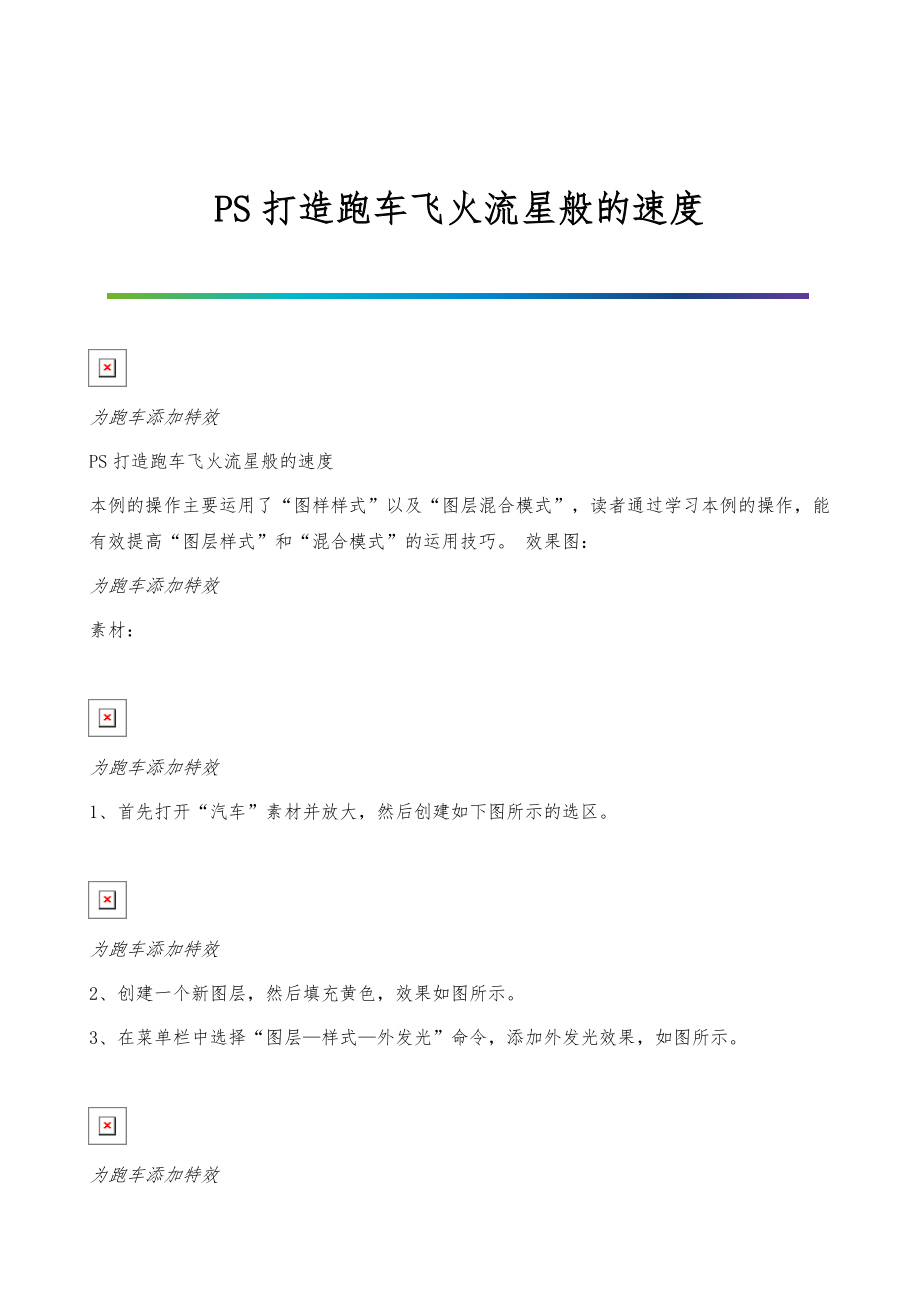 PS 打造跑车飞火流星般的速度

为跑车添加特效

PS 打造跑车飞火流星般的速度

本例的操作主要运用了“图样样式”以及“图层混合模式”，读者通过学习本例的操作，能有效提高“图层样式”和“混合模式”的运用技巧。 效果图：

为跑车添加特效

素材：

为跑车添加特效

1、首先打开“汽车”素材并放大，然后创建如下图所示的选区。

为跑车添加特效

2、创建一个新图层，然后填充黄色，效果如图所示。

3、在菜单栏中选择“图层—样式—外发光”命令，添加外发光效果，如图所示。

为跑车添加特效